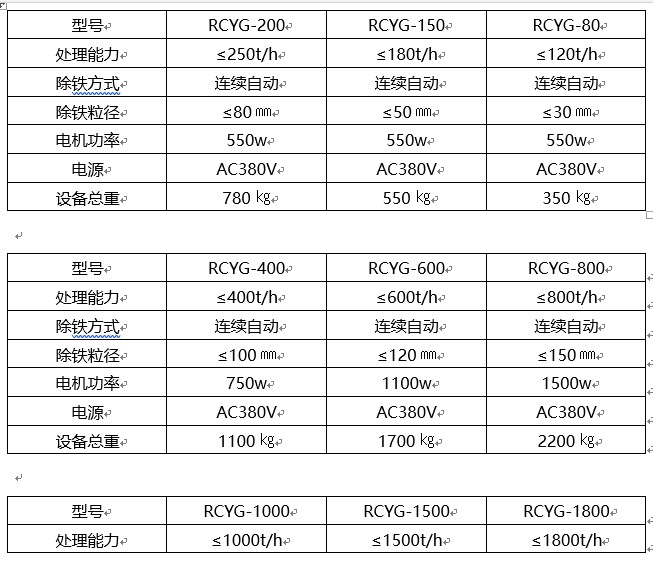 | 型号 | RCYG-200 | RCYG-150 | RCYG-80 |
|---|---|---|---|
| 处理能力 | ≤250t/h | ≤180t/h | ≤120t/h |
| 除铁方式 | 连续自动 | 连续自动 | 连续自动 |
| 除铁粒径 | ≤80 ㎜ | ≤50 ㎜ | ≤30 ㎜ |
| 电机功率 | 550w | 550w | 550w |
| 电源 | AC380V | AC380V | AC380V |
| 设备总重 | 780 ㎏ | 550 ㎏ | 350 ㎏ |

| 型号 | RCYG-400 | RCYG-600 | RCYG-800 |
|---|---|---|---|
| 处理能力 | ≤400t/h | ≤600t/h | ≤800t/h |
| 除铁方式 | 连续自动 | 连续自动 | 连续自动 |
| 除铁粒径 | ≤100 ㎜ | ≤120 ㎜ | ≤150 ㎜ |
| 电机功率 | 750w | 1100w | 1500w |
| 电源 | AC380V | AC380V | AC380V |
| 设备总重 | 1100 ㎏ | 1700 ㎏ | 2200 ㎏ |

| 型号 | RCYG-1000 | RCYG-1500 | RCYG-1800 |
|---|---|---|---|
| 处理能力 | ≤1000t/h | ≤1500t/h | ≤1800t/h |